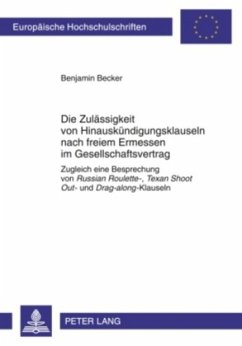 Europäische Hochschulschriften

Benjamin Becker

Die Zulässigkeit von Hinauskündigungsklauseln nach freiem Ermessen im Gesellschaftsvertrag

Zugleich eine Besprechung von Russian Roulette-, Texan Shoot Out- und Drag-along-Klauseln

PETER LANG